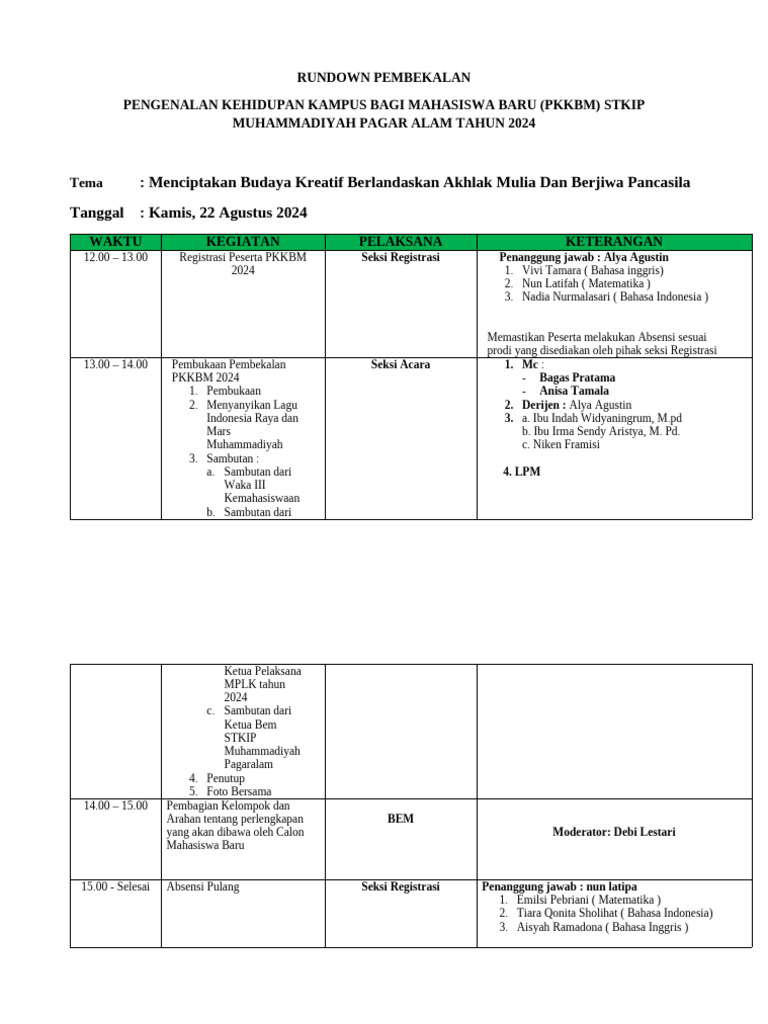 RUNDOWN PEMBEKALAN

PENGENALAN KEHIDUPAN KAMPUS BAGI MAHASISWA BARU (PKKBM) STKIP MUHAMMADIYAH PAGAR ALAM TAHUN 2024

Tema : Menciptakan Budaya Kreatif Berlandaskan Akhlak Mulia Dan Berjiwa Pancasila

Tanggal : Kamis, 22 Agustus 2024

| WAKTU | KEGIATAN | PELAKSANA | KETERANGAN |
|---|---|---|---|
| 12.00 – 13.00 | Registrasi Peserta PKKBM 2024 | Seksi Registrasi | Penanggung jawab : Alya Agustin 1. Vivi Tamara ( Bahasa inggris) 2. Nun Latifah ( Matematika ) 3. Nadia Nurmalasari ( Bahasa Indonesia ) Memastikan Peserta melakukan Absensi sesuai prodi yang disediakan oleh pihak seksi Registrasi |
| 13.00 – 14.00 | Pembukaan Pembekalan PKKBM 2024 1. Pembukaan 2. Menyanyikan Lagu Indonesia Raya dan Mars Muhammadiyah 3. Sambutan : a. Sambutan dari Waka III Kemahasiswaan b. Sambutan dari | Seksi Acara | 1. Mc : - Bagas Pratama - Anisa Tamala 2. Derijen : Alya Agustin 3. a. Ibu Indah Widyaningrum, M.pd b. Ibu Irma Sendy Aristya, M. Pd. c. Niken Framisi 4. LPM |

| | | | |
|---|---|---|---|
| | Ketua Pelaksana MPLK tahun 2024 c. Sambutan dari Ketua Bem STKIP Muhammadiyah Pagaralam 4. Penutup 5. Foto Bersama | | |
| 14.00 – 15.00 | Pembagian Kelompok dan Arahan tentang perlengkapan yang akan dibawa oleh Calon Mahasiswa Baru | BEM | Moderator: Debi Lestari |
| 15.00 - Selesai | Absensi Pulang | Seksi Registrasi | Penanggung jawab : nun latipa 1. Emilsi Pebriani ( Matematika ) 2. Tiara Qonita Sholihat ( Bahasa Indonesia) 3. Aisyah Ramadona ( Bahasa Inggris ) |